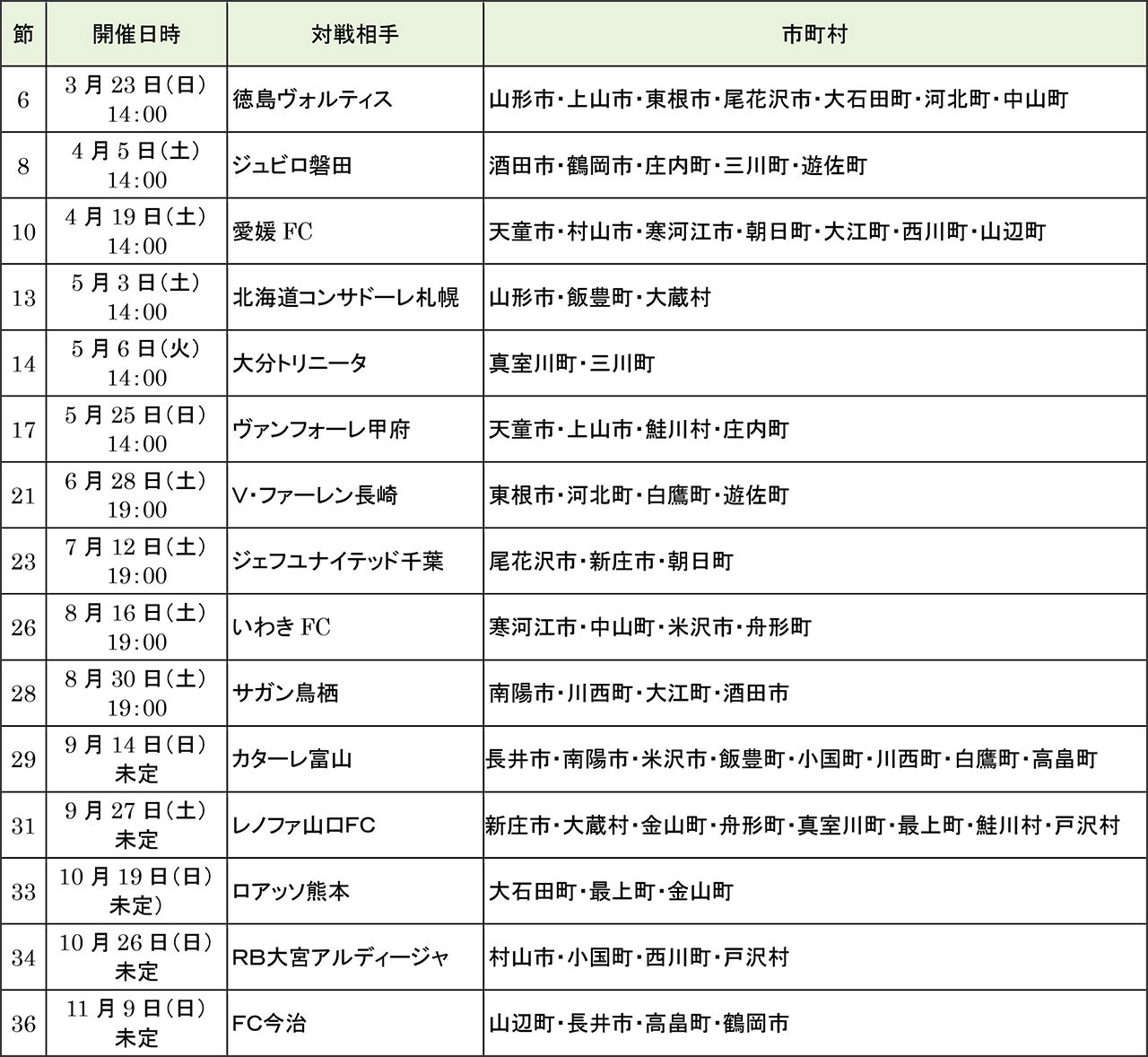 | 節 | 開催日時 | 対戦相手 | 市町村 |
|---|---|---|---|
| 6 | 3月23日(日) 14:00 | 徳島ヴォルティス | 山形市・上山市・東根市・尾花沢市・大石田町・河北町・中山町 |
| 8 | 4月5日(土) 14:00 | ジュビロ磐田 | 酒田市・鶴岡市・庄内町・三川町・遊佐町 |
| 10 | 4月19日(土) 14:00 | 愛媛 FC | 天童市・村山市・寒河江市・朝日町・大江町・西川町・山辺町 |
| 13 | 5月3日(土) 14:00 | 北海道コンサドーレ札幌 | 山形市・飯豊町・大蔵村 |
| 14 | 5月6日(火) 14:00 | 大分トリニータ | 真室川町・三川町 |
| 17 | 5月25日(日) 14:00 | ヴァンフォーレ甲府 | 天童市・上山市・鮭川村・庄内町 |
| 21 | 6月28日(土) 19:00 | V・ファーレン長崎 | 東根市・河北町・白鷹町・遊佐町 |
| 23 | 7月12日(土) 19:00 | ジェフユナイテッド千葉 | 尾花沢市・新庄市・朝日町 |
| 26 | 8月16日(土) 19:00 | いわき FC | 寒河江市・中山町・米沢市・舟形町 |
| 28 | 8月30日(土) 19:00 | サガン鳥栖 | 南陽市・川西町・大江町・酒田市 |
| 29 | 9月14日(日) 未定 | カターレ富山 | 長井市・南陽市・米沢市・飯豊町・小国町・川西町・白鷹町・高畠町 |
| 31 | 9月27日(土) 未定 | レノファ山口FC | 新庄市・大蔵村・金山町・舟形町・真室川町・最上町・鮭川村・戸沢村 |
| 33 | 10月19日(日) 未定) | ロアッソ熊本 | 大石田町・最上町・金山町 |
| 34 | 10月26日(日) 未定 | RB大宮アルディージャ | 村山市・小国町・西川町・戸沢村 |
| 36 | 11月9日(日) 未定 | FC今治 | 山辺町・長井市・高畠町・鶴岡市 |